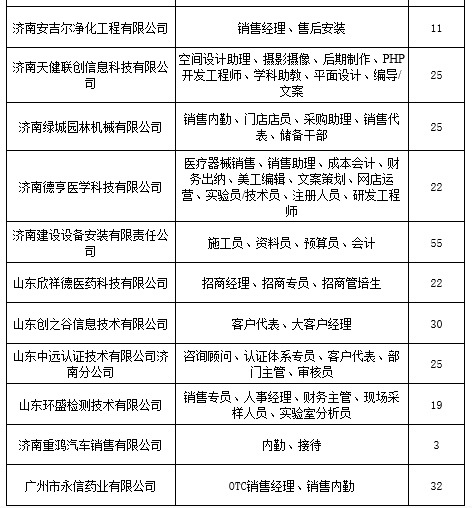 | | | |
|---|---|---|
| 济南安吉尔净化工程有限公司 | 销售经理、售后安装 | 11 |
| 济南天健联创信息科技有限公司 | 空间设计助理、摄影摄像、后期制作、PHP开发工程师、学科助教、平面设计、编导/文案 | 25 |
| 济南绿城园林机械有限公司 | 销售内勤、门店店员、采购助理、销售代表、储备干部 | 25 |
| 济南德亨医学科技有限公司 | 医疗器械销售、销售助理、成本会计、财务出纳、美工编辑、文案策划、网店运营、实验员/技术员、注册人员、研发工程师 | 22 |
| 济南建设设备安装有限责任公司 | 施工员、资料员、预算员、会计 | 55 |
| 山东欣祥德医药科技有限公司 | 招商经理、招商专员、招商管培生 | 22 |
| 山东创之谷信息技术有限公司 | 客户代表、大客户经理 | 30 |
| 山东中远认证技术有限公司济南分公司 | 咨询顾问、认证体系专员、客户代表、部门主管、审核员 | 25 |
| 山东环盛检测技术有限公司 | 销售专员、人事经理、财务主管、现场采样人员、实验室分析员 | 19 |
| 济南重鸿汽车销售有限公司 | 内勤、接待 | 3 |
| 广州市永信药业有限公司 | OTC销售经理、销售内勤 | 32 |